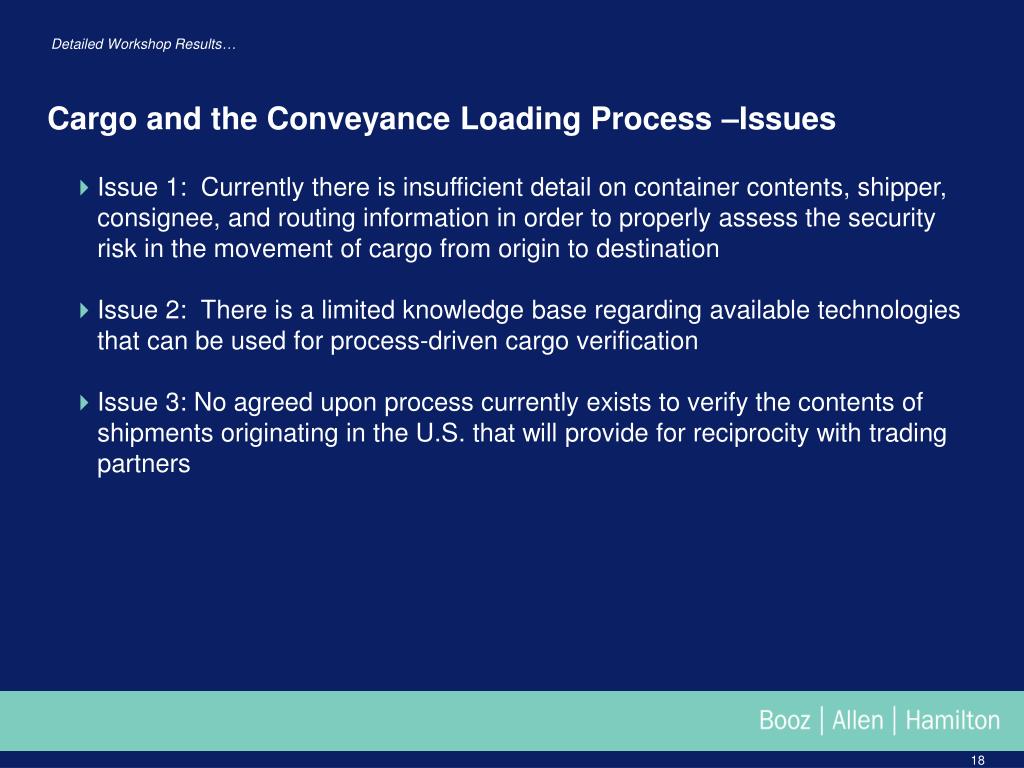 Detailed Workshop Results…

Cargo and the Conveyance Loading Process –Issues

Issue 1: Currently there is insufficient detail on container contents, shipper, consignee, and routing information in order to properly assess the security risk in the movement of cargo from origin to destination

Issue 2: There is a limited knowledge base regarding available technologies that can be used for process-driven cargo verification

Issue 3: No agreed upon process currently exists to verify the contents of shipments originating in the U.S. that will provide for reciprocity with trading partners

Booz | Allen | Hamilton

18